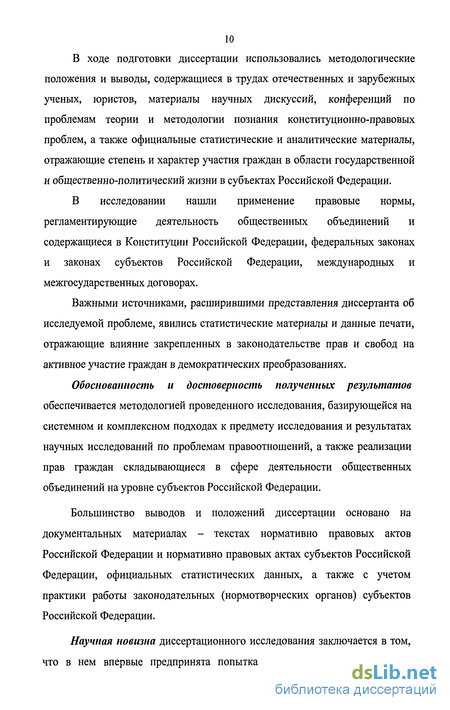 10

В ходе подготовки диссертации использовались методологические положения и выводы, содержащиеся в трудах отечественных и зарубежных ученых, юристов, материалы научных дискуссий, конференций по проблемам теории и методологии познания конституционно-правовых проблем, а также официальные статистические и аналитические материалы, отражающие степень и характер участия граждан в области государственной и общественно-политический жизни в субъектах Российской Федерации.

В исследовании нашли применение правовые нормы, регламентирующие деятельность общественных объединений и содержащиеся в Конституции Российской Федерации, федеральных законах и законах субъектов Российской Федерации, международных и межгосударственных договорах.

Важными источниками, расширившими представления диссертанта об исследуемой проблеме, явились статистические материалы и данные печати, отражающие влияние закрепленных в законодательстве прав и свобод на активное участие граждан в демократических преобразованиях.

Обоснованность и достоверность полученных результатов обеспечивается методологией проведенного исследования, базирующейся на системном и комплексном подходах к предмету исследования и результатах научных исследований по проблемам правоотношений, а также реализации прав граждан складывающиеся в сфере деятельности общественных объединений на уровне субъектов Российской Федерации.

Большинство выводов и положений диссертации основано на документальных материалах – текстах нормативно правовых актов Российской Федерации и нормативно правовых актах субъектов Российской Федерации, официальных статистических данных, а также с учетом практики работы законодательных (нормотворческих органов) субъектов Российской Федерации.

Научная новизна диссертационного исследования заключается в том, что в нем впервые предпринята попытка

dsLib.net
библиотека диссертаций